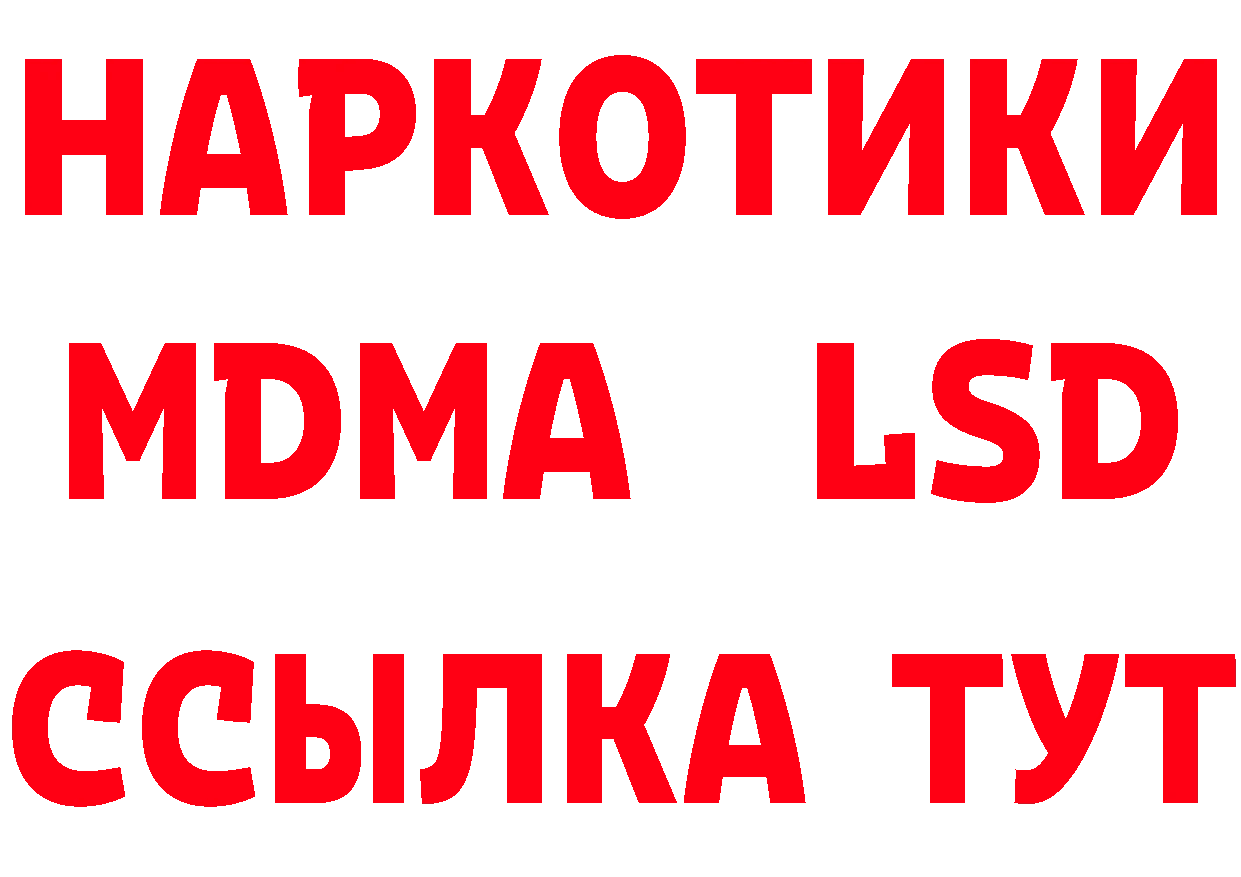 НАРКОТИКИ
MDMA LSD
ССЫЛКА ТУТ